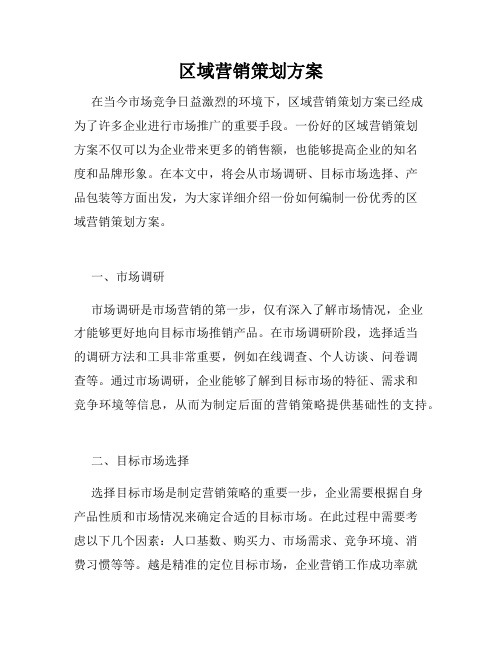 区域营销策划方案

在当今市场竞争日益激烈的环境下，区域营销策划方案已经成为了许多企业进行市场推广的重要手段。一份好的区域营销策划方案不仅可以为企业带来更多的销售额，也能够提高企业的知名度和品牌形象。在本文中，将会从市场调研、目标市场选择、产品包装等方面出发，为大家详细介绍一份如何编制一份优秀的区域营销策划方案。

一、市场调研

市场调研是市场营销的第一步，仅有深入了解市场情况，企业才能够更好地向目标市场推销产品。在市场调研阶段，选择适当的调研方法和工具非常重要，例如在线调查、个人访谈、问卷调查等。通过市场调研，企业能够了解到目标市场的特征、需求和竞争环境等信息，从而为制定后面的营销策略提供基础性的支持。

二、目标市场选择

选择目标市场是制定营销策略的重要一步，企业需要根据自身产品性质和市场情况来确定合适的目标市场。在此过程中需要考虑以下几个因素：人口基数、购买力、市场需求、竞争环境、消费习惯等等。越是精准的定位目标市场，企业营销工作成功率就